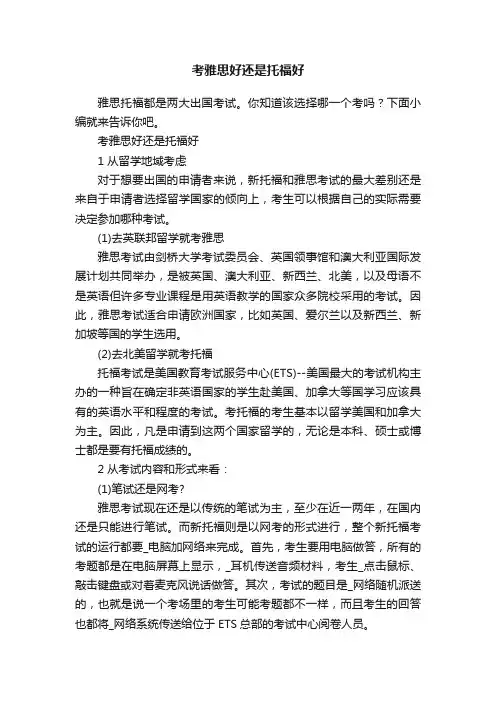 考雅思好还是托福好

雅思托福都是两大出国考试。你知道该选择哪一个考吗？下面小编就来告诉你吧。

考雅思好还是托福好

1 从留学地域考虑

对于想要出国的申请者来说，新托福和雅思考试的最大差别还是来自于申请者选择留学国家的倾向上，考生可以根据自己的实际需要决定参加哪种考试。

(1)去英联邦留学就考雅思

雅思考试由剑桥大学考试委员会、英国领事馆和澳大利亚国际发展计划共同举办，是被英国、澳大利亚、新西兰、北美，以及母语不是英语但许多专业课程是用英语教学的国家众多院校采用的考试。因此，雅思考试适合申请欧洲国家，比如英国、爱尔兰以及新西兰、新加坡等国的学生选用。

(2)去北美留学就考托福

托福考试是美国教育考试服务中心(ETS)--美国最大的考试机构主办的一种旨在确定非英语国家的学生赴美国、加拿大等国学习应该具有的英语水平和程度的考试。考托福的考生基本以留学美国和加拿大为主。因此，凡是申请到这两个国家留学的，无论是本科、硕士或博士都是要有托福成绩的。

2 从考试内容和形式来看：

(1)笔试还是网考?

雅思考试现在还是以传统的笔试为主，至少在近一两年，在国内还是只能进行笔试。而新托福则是以网考的形式进行，整个新托福考试的运行都要_电脑加网络来完成。首先，考生要用电脑做答，所有的考题都是在电脑屏幕上显示，_耳机传送音频材料，考生_点击鼠标、敲击键盘或对着麦克风说话做答。其次，考试的题目是_网络随机派送的，也就是说一个考场里的考生可能考题都不一样，而且考生的回答也都将_网络系统传送给位于 ETS 总部的考试中心阅卷人员。